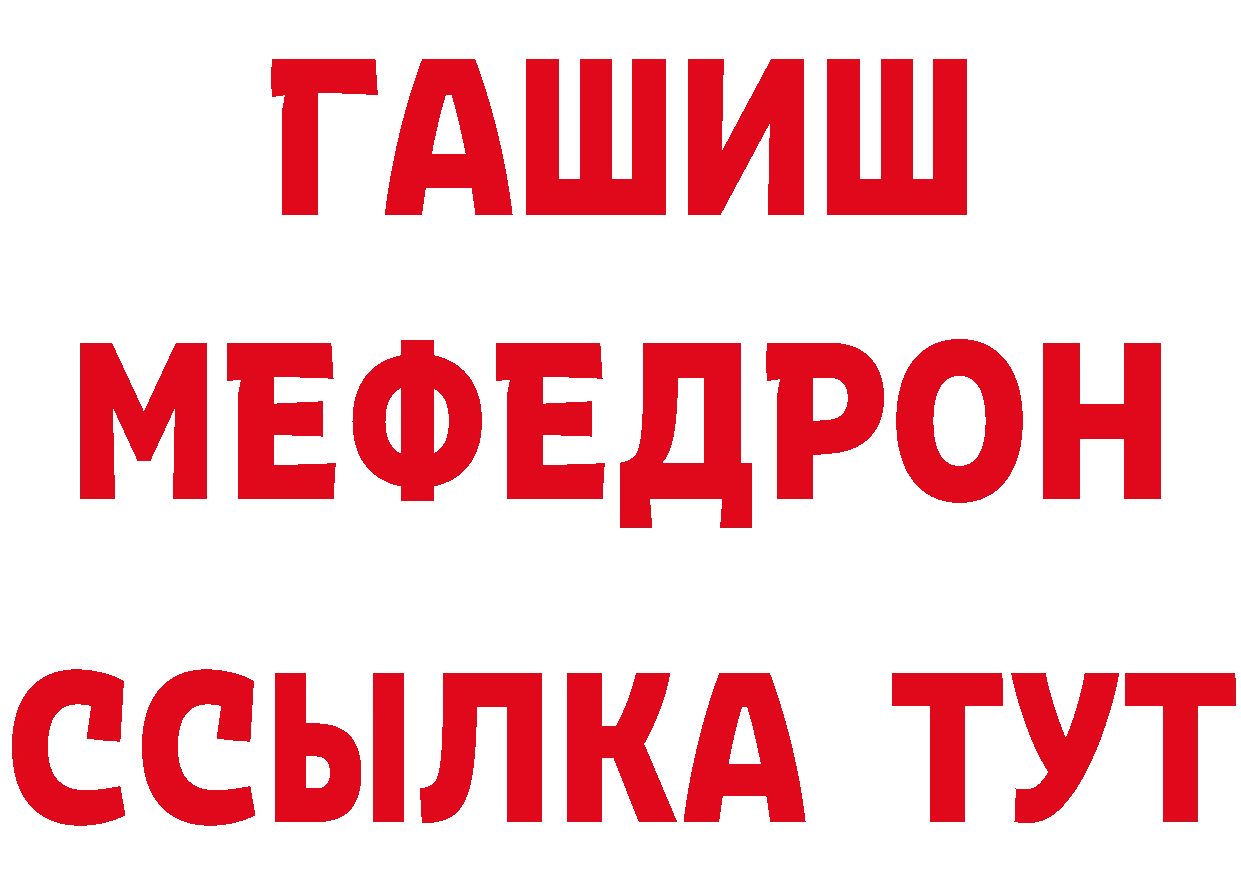 ГАШИШ
МЕФЕДРОН
ССЫЛКА ТУТ